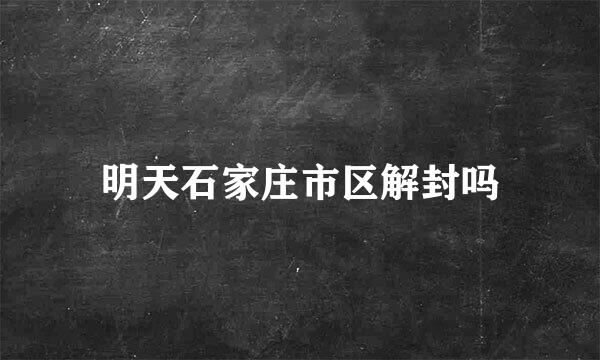 明天石家庄市区解封吗